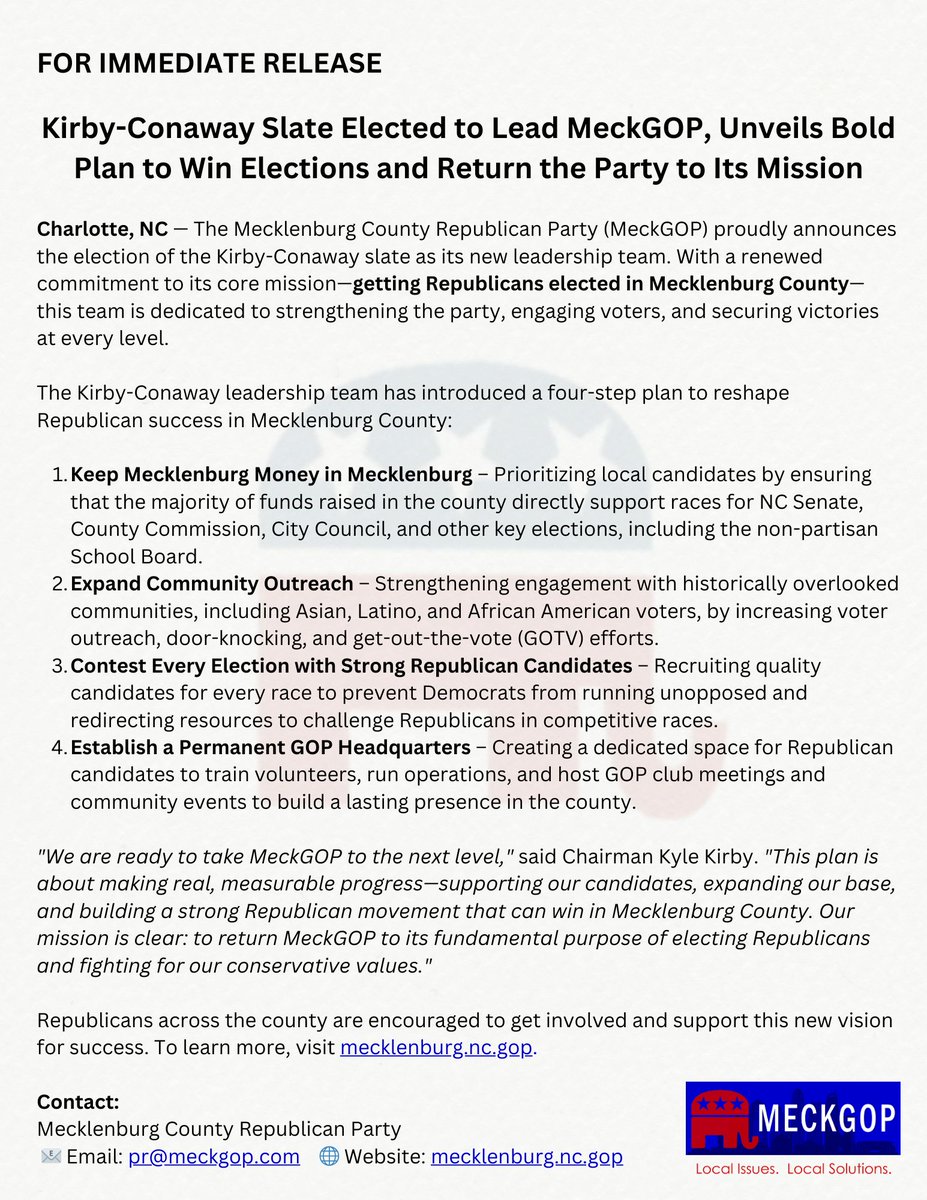 FOR IMMEDIATE RELEASE

Kirby-Conaway Slate Elected to Lead MeckGOP, Unveils Bold Plan to Win Elections and Return the Party to Its Mission

Charlotte, NC — The Mecklenburg County Republican Party (MeckGOP) proudly announces the election of the Kirby-Conaway slate as its new leadership team. With a renewed commitment to its core mission—getting Republicans elected in Mecklenburg County—this team is dedicated to strengthening the party, engaging voters, and securing victories at every level.

The Kirby-Conaway leadership team has introduced a four-step plan to reshape Republican success in Mecklenburg County:

1. Keep Mecklenburg Money in Mecklenburg – Prioritizing local candidates by ensuring that the majority of funds raised in the county directly support races for NC Senate, County Commission, City Council, and other key elections, including the non-partisan School Board.
2. Expand Community Outreach – Strengthening engagement with historically overlooked communities, including Asian, Latino, and African American voters, by increasing voter outreach, door-knocking, and get-out-the-vote (GOTV) efforts.
3. Contest Every Election with Strong Republican Candidates – Recruiting quality candidates for every race to prevent Democrats from running unopposed and redirecting resources to challenge Republicans in competitive races.
4. Establish a Permanent GOP Headquarters – Creating a dedicated space for Republican candidates to train volunteers, run operations, and host GOP club meetings and community events to build a lasting presence in the county.

"We are ready to take MeckGOP to the next level," said Chairman Kyle Kirby. "This plan is about making real, measurable progress—supporting our candidates, expanding our base, and building a strong Republican movement that can win in Mecklenburg County. Our mission is clear: to return MeckGOP to its fundamental purpose of electing Republicans and fighting for our conservative values."

Republicans across the county are encouraged to get involved and support this new vision for success. To learn more, visit mecklenburg.nc.gop.

Contact:
Mecklenburg County Republican Party
Email: pr@meckgop.com Website: mecklenburg.nc.gop

MECKGOP
Local Issues. Local Solutions.